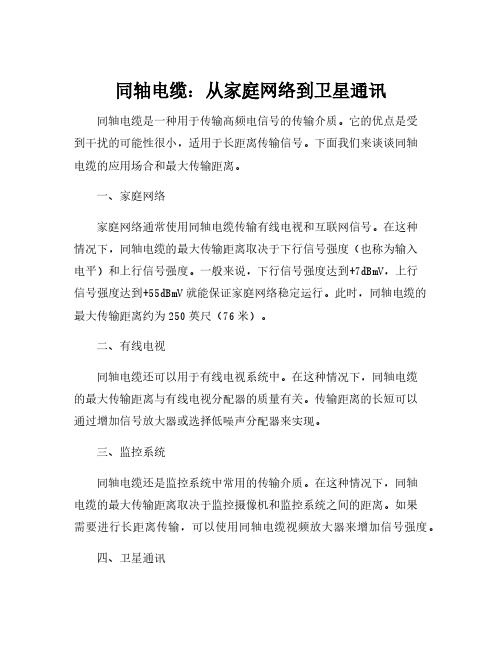 同轴电缆：从家庭网络到卫星通讯

同轴电缆是一种用于传输高频电信号的传输介质。它的优点是受到干扰的可能性很小，适用于长距离传输信号。下面我们来谈谈同轴电缆的应用场合和最大传输距离。

一、家庭网络

家庭网络通常使用同轴电缆传输有线电视和互联网信号。在这种情况下，同轴电缆的最大传输距离取决于下行信号强度（也称为输入电平）和上行信号强度。一般来说，下行信号强度达到+7dBmV，上行信号强度达到+55dBmV就能保证家庭网络稳定运行。此时，同轴电缆的最大传输距离约为250英尺（76米）。

二、有线电视

同轴电缆还可以用于有线电视系统中。在这种情况下，同轴电缆的最大传输距离与有线电视分配器的质量有关。传输距离的长短可以通过增加信号放大器或选择低噪声分配器来实现。

三、监控系统

同轴电缆还是监控系统中常用的传输介质。在这种情况下，同轴电缆的最大传输距离取决于监控摄像机和监控系统之间的距离。如果需要进行长距离传输，可以使用同轴电缆视频放大器来增加信号强度。

四、卫星通讯